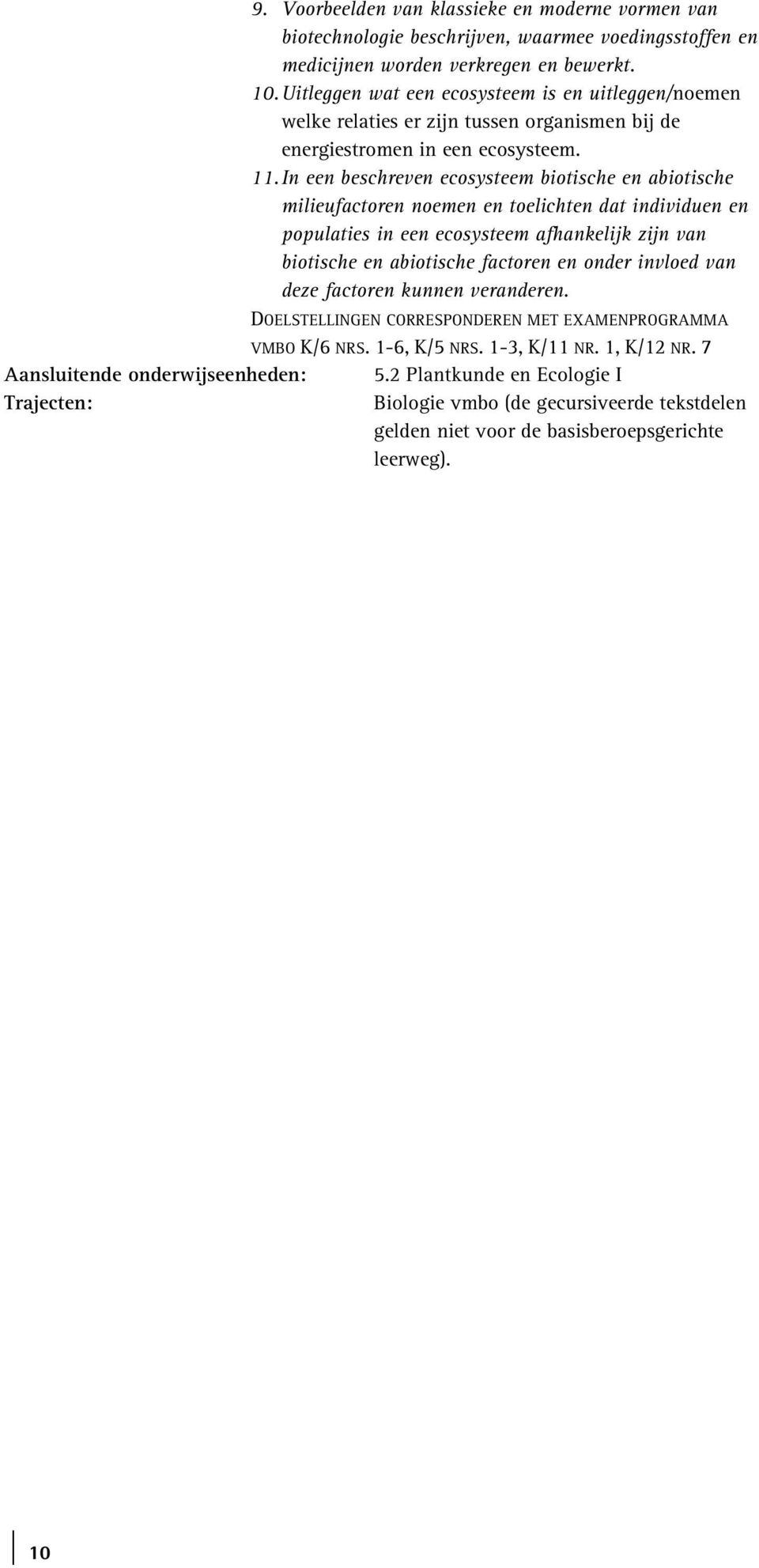 9. Voorbeelden van klassieke en moderne vormen van biotechnologie beschrijven, waarmee voedingsstoffen en medicijnen worden verkregen en bewerkt.
10. Uitleggen wat een ecosysteem is en uitleggen/noemen welke relaties er zijn tussen organismen bij de energiestromen in een ecosysteem.
11. In een beschreven ecosysteem biotische en abiotische milieufactoren noemen en toelichten dat individuen en populaties in een ecosysteem afhankelijk zijn van biotische en abiotische factoren en onder invloed van deze factoren kunnen veranderen.
DOELSTELLINGEN CORRESPONDEREN MET EXAMENPROGRAMMA VMBO K/6 NRS. 1-6, K/5 NRS. 1-3, K/11 NR. 1, K/12 NR. 7

Aansluitende onderwijseenheden: 5.2 Plantkunde en Ecologie I
Trajecten: Biologie vmbo (de gecursiveerde tekstdelen gelden niet voor de basisberoepsgerichte leerweg).

10